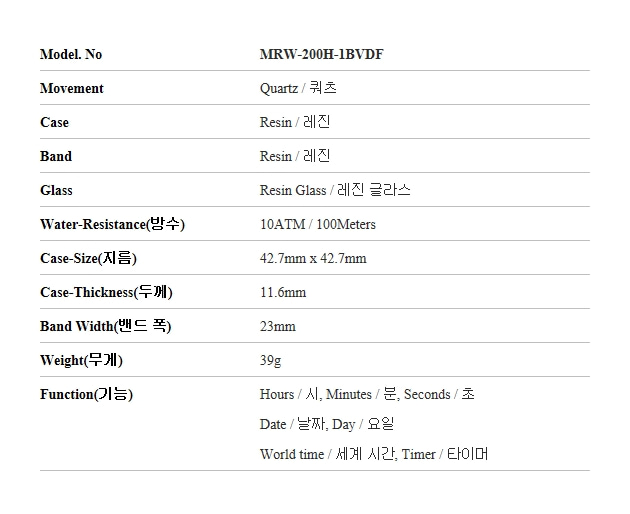 | Model. No | MRW-200H-1BVDF |
|---|---|
| Movement | Quartz / 쿼츠 |
| Case | Resin / 레진 |
| Band | Resin / 레진 |
| Glass | Resin Glass / 레진 글라스 |
| Water-Resistance(방수) | 10ATM / 100Meters |
| Case-Size(지름) | 42.7mm x 42.7mm |
| Case-Thickness(두께) | 11.6mm |
| Band Width(밴드 폭) | 23mm |
| Weight(무게) | 39g |
| Function(기능) | Hours / 시, Minutes / 분, Seconds / 초 Date / 날짜, Day / 요일 World time / 세계 시간, Timer / 타이머 |